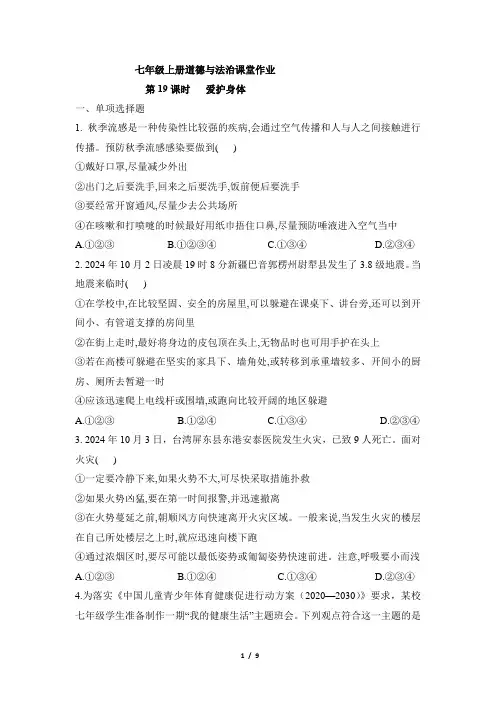 七年级上册道德与法治课堂作业

第 19 课时　爱护身体

一、单项选择题

1. 秋季流感是一种传染性比较强的疾病,会通过空气传播和人与人之间接触进行传播。预防秋季流感感染要做到(　)

①戴好口罩,尽量减少外出

②出门之后要洗手,回来之后要洗手,饭前便后要洗手

③要经常开窗通风,尽量少去公共场所

④在咳嗽和打喷嚏的时候最好用纸巾捂住口鼻,尽量预防唾液进入空气当中

A.①②③　　B.①②③④　　C.①③④　　D.②③④

2. 2024 年 10 月 2 日凌晨 19 时 8 分新疆巴音郭楞州尉犁县发生了 3.8 级地震。当地震来临时(　)

①在学校中,在比较坚固、安全的房屋里,可以躲避在课桌下、讲台旁,还可以到开间小、有管道支撑的房间里

②在街上走时,最好将身边的皮包顶在头上,无物品时也可用手护在头上

③若在高楼可躲避在坚实的家具下、墙角处,或转移到承重墙较多、开间小的厨房、厕所去暂避一时

④应该迅速爬上电线杆或围墙,或跑向比较开阔的地区躲避

A.①②③　　B.①②④　　C.①③④　　D.②③④

3. 2024 年 10 月 3 日,台湾屏东县东港安泰医院发生火灾,已致 9 人死亡。面对火灾(　)

①一定要冷静下来,如果火势不大,可尽快采取措施扑救

②如果火势凶猛,要在第一时间报警,并迅速撤离

③在火势蔓延之前,朝顺风方向快速离开火灾区域。一般来说,当发生火灾的楼层在自己所处楼层之上时,就应迅速向楼下跑

④通过浓烟区时,要尽可能以最低姿势或匍匐姿势快速前进。注意,呼吸要小而浅

A.①②③　　B.①②④　　C.①③④　　D.②③④

4.为落实《中国儿童青少年体育健康促进行动方案(2020—2030)》要求。某校七年级学生准备制作一期“我的健康生活”主题班会。下列观点符合这一主题的是

1 / 9